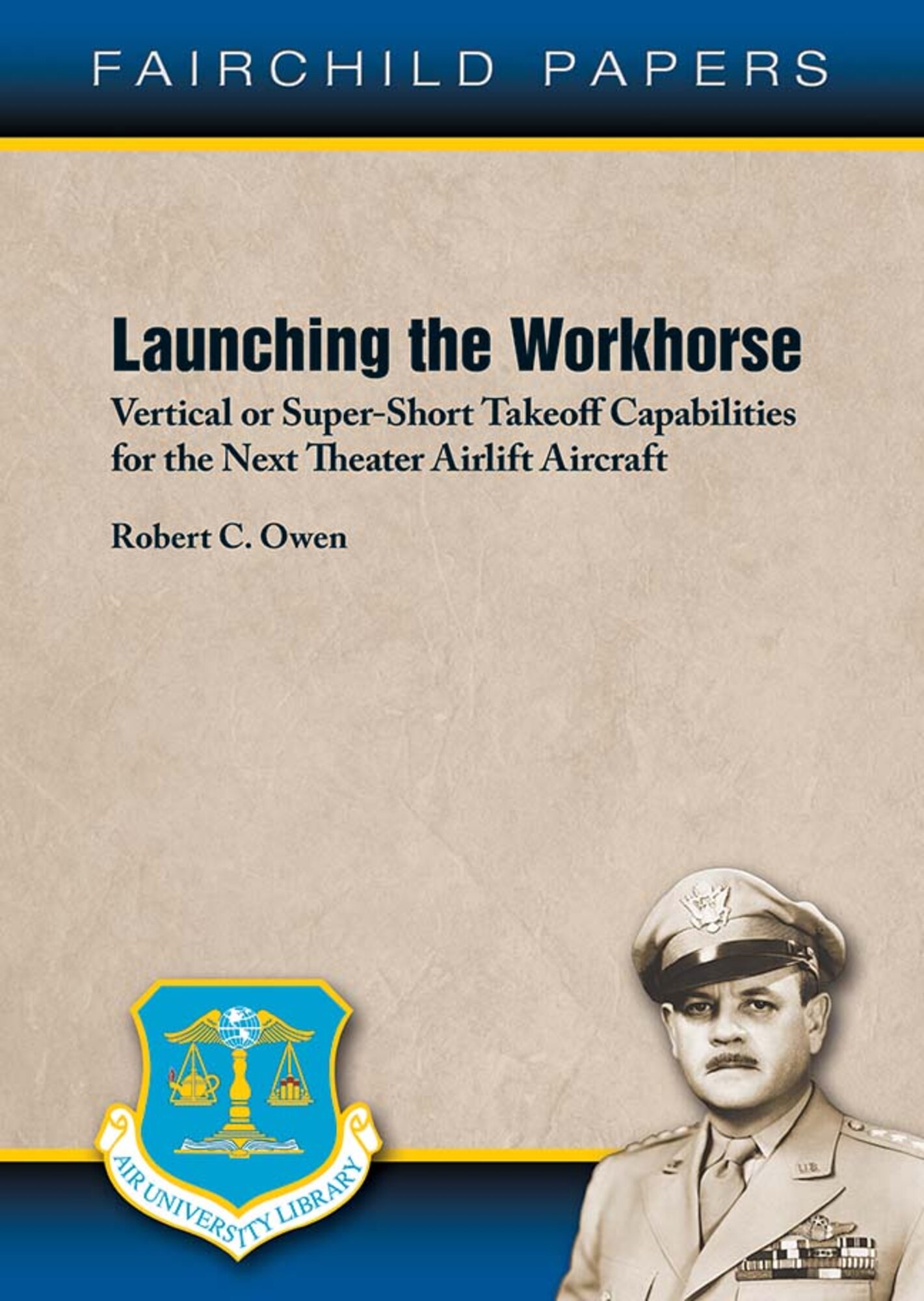 FAIRCHILD PAPERS

Launching the Workhorse

Vertical or Super-Short Takeoff Capabilities for the Next Theater Airlift Aircraft

Robert C. Owen

AIR UNIVERSITY LIBRARY

U.S.